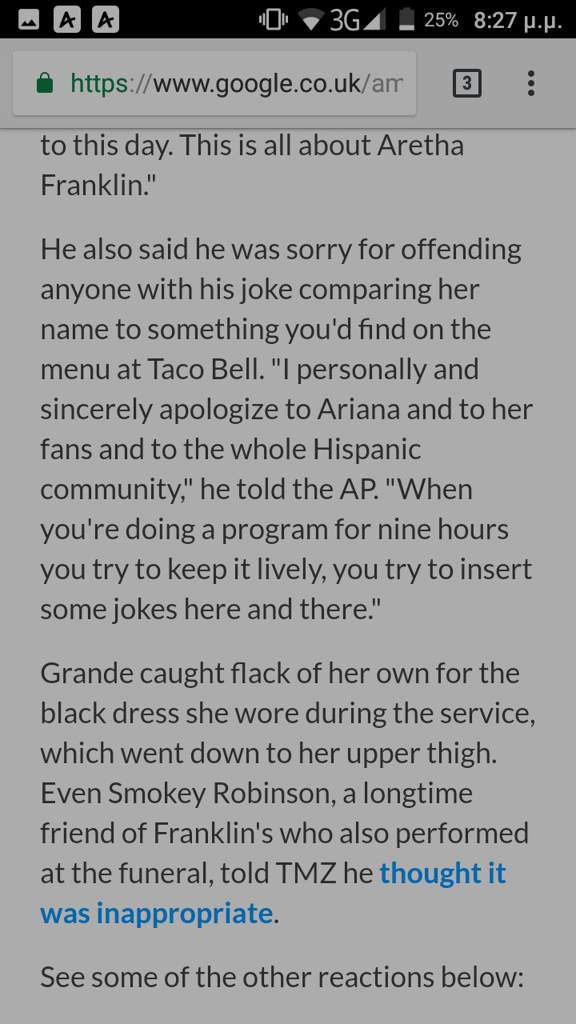 3G 25% 8:27 μ.μ.

https://www.google.co.uk/am

3

to this day. This is all about Aretha Franklin."

He also said he was sorry for offending anyone with his joke comparing her name to something you'd find on the menu at Taco Bell. "I personally and sincerely apologize to Ariana and to her fans and to the whole Hispanic community," he told the AP. "When you're doing a program for nine hours you try to keep it lively, you try to insert some jokes here and there."

Grande caught flack of her own for the black dress she wore during the service, which went down to her upper thigh. Even Smokey Robinson, a longtime friend of Franklin's who also performed at the funeral, told TMZ he thought it was inappropriate.

See some of the other reactions below: